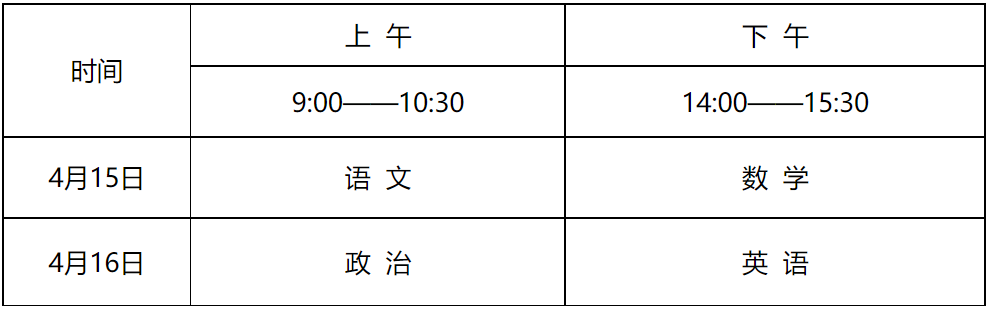 | 时间 | 上 午 | 下 午 |
|---|---|---|
| | 9:00——10:30 | 14:00——15:30 |
| 4月15日 | 语 文 | 数 学 |
| 4月16日 | 政 治 | 英 语 |